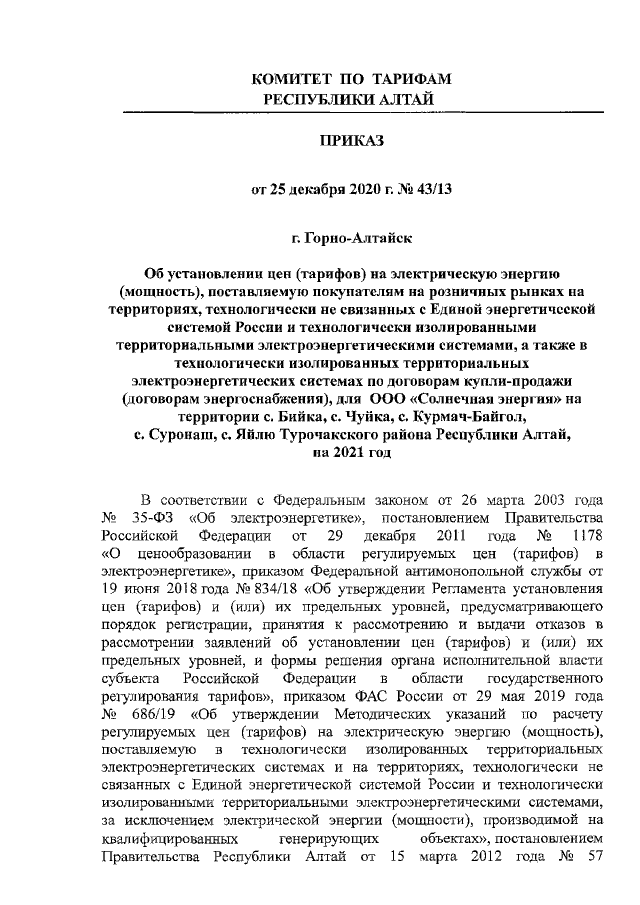 КОМИТЕТ ПО ТАРИФАМ
РЕСПУБЛИКИ АЛТАЙ

ПРИКАЗ

от 25 декабря 2020 г. № 43/13

г. Горно-Алтайск

Об установлении цен (тарифов) на электрическую энергию (мощность), поставляемую покупателям на розничных рынках на территориях, технологически не связанных с Единой энергетической системой России и технологически изолированными территориальными электроэнергетическими системами, а также в технологически изолированных территориальных электроэнергетических системах по договорам купли-продажи (договорам энергоснабжения), для ООО «Солнечная энергия» на территории с. Бийка, с. Чуйка, с. Курмач-Байгол, с. Суронаш, с. Яйлю Турочакского района Республики Алтай, на 2021 год

В соответствии с Федеральным законом от 26 марта 2003 года № 35-ФЗ «Об электроэнергетике», постановлением Правительства Российской Федерации от 29 декабря 2011 года № 1178 «О ценообразовании в области регулируемых цен (тарифов) в электроэнергетике», приказом Федеральной антимонопольной службы от 19 июня 2018 года № 834/18 «Об утверждении Регламента установления цен (тарифов) и (или) их предельных уровней, предусматривающего порядок регистрации, принятия к рассмотрению и выдачи отказов в рассмотрении заявлений об установлении цен (тарифов) и (или) их предельных уровней, и формы решения органа исполнительной власти субъекта Российской Федерации в области государственного регулирования тарифов», приказом ФАС России от 29 мая 2019 года № 686/19 «Об утверждении Методических указаний по расчету регулируемых цен (тарифов) на электрическую энергию (мощность), поставляемую в технологически изолированных территориальных электроэнергетических системах и на территориях, технологически не связанных с Единой энергетической системой России и технологически изолированными территориальными электроэнергетическими системами, за исключением электрической энергии (мощности), производимой на квалифицированных генерирующих объектах», постановлением Правительства Республики Алтай от 15 марта 2012 года № 57